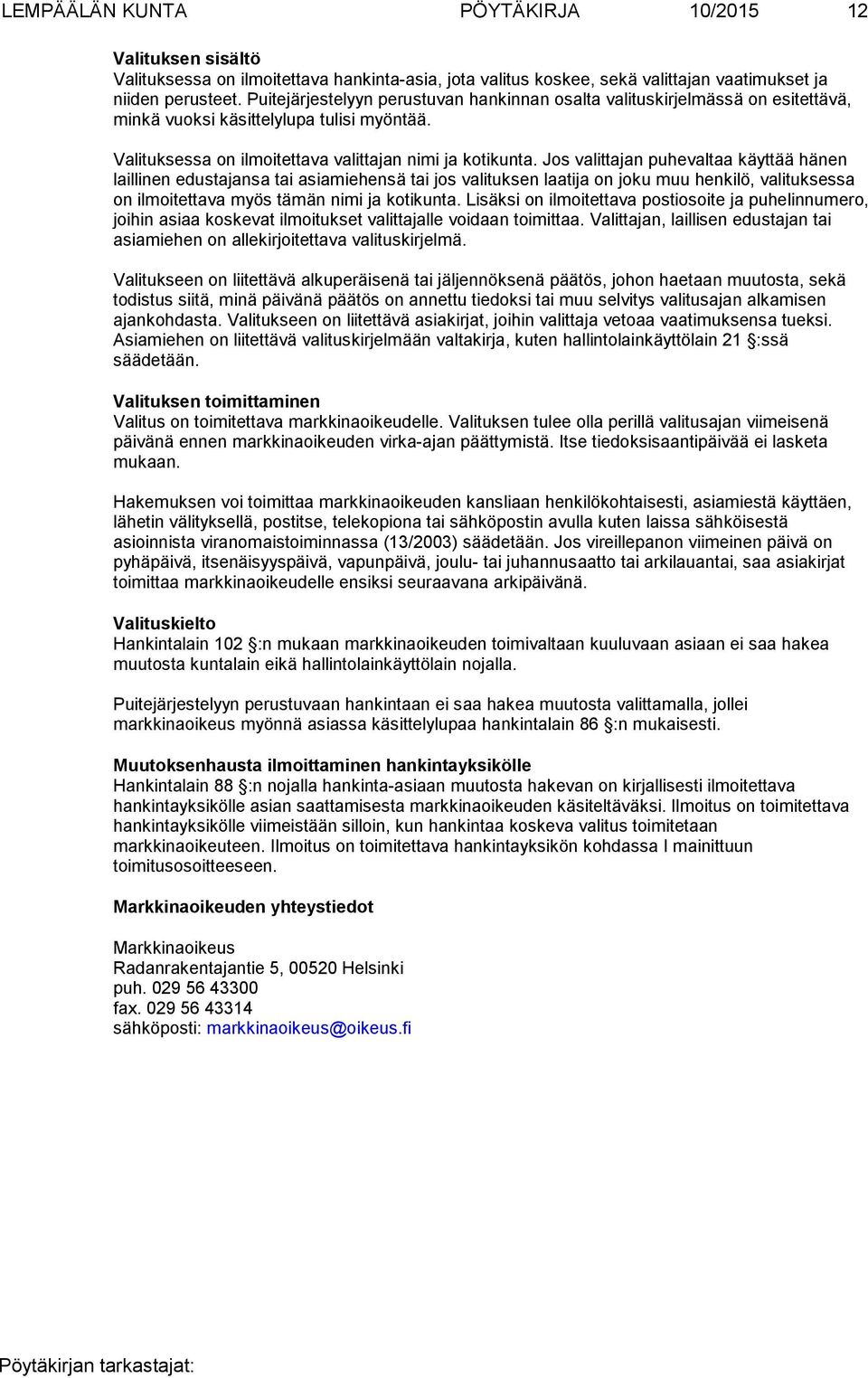 LEMPÄÄLÄN KUNTA PÖYTÄKIRJA 10/2015 12

Valituksen sisältö
Valituksessa on ilmoitettava hankinta-asia, jota valitus koskee, sekä valittajan vaatimukset ja niiden perusteet. Puitejärjestelyyn perustuvan hankinnan osalta valituskirjelmässä on esitettävä, minkä vuoksi käsittelylupa tulisi myöntää.

Valituksessa on ilmoitettava valittajan nimi ja kotikunta. Jos valittajan puhevaltaa käyttää hänen laillinen edustajansa tai asiamiehensä tai jos valituksen laatija on joku muu henkilö, valituksessa on ilmoitettava myös tämän nimi ja kotikunta. Lisäksi on ilmoitettava postiosoite ja puhelinnumero, joihin asiaa koskevat ilmoitukset valittajalle voidaan toimittaa. Valittajan, laillisen edustajan tai asiamiehen on allekirjoitettava valituskirjelmä.

Valitukseen on liitettävä alkuperäisenä tai jäljennöksenä päätös, johon haetaan muutosta, sekä todistus siitä, minä päivänä päätös on annettu tiedoksi tai muu selvitys valitusajan alkamisen ajankohdasta. Valitukseen on liitettävä asiakirjat, joihin valittaja vetoaa vaatimuksensa tueksi. Asiamiehen on liitettävä valituskirjelmään valtakirja, kuten hallintolainkäyttölain 21 §:ssä säädetään.

Valituksen toimittaminen
Valitus on toimitettava markkinaoikeudelle. Valituksen tulee olla perillä valitusajan viimeisenä päivänä ennen markkinaoikeuden virka-ajan päättymistä. Itse tiedoksisaantipäivää ei lasketa mukaan.

Hakemuksen voi toimittaa markkinaoikeuden kansliaan henkilökohtaisesti, asiamiestä käyttäen, lähetin välityksellä, postitse, telekopiona tai sähköpostin avulla kuten laissa sähköisestä asioinnista viranomaistoiminnassa (13/2003) säädetään. Jos vireillepanon viimeinen päivä on pyhäpäivä, itsenäisyyspäivä, vapunpäivä, joulu- tai juhannusaatto tai arkilauantai, saa asiakirjat toimittaa markkinaoikeudelle ensiksi seuraavana arkipäivänä.

Valituskielto
Hankintalain 102 §:n mukaan markkinaoikeuden toimivaltaan kuuluvaan asiaan ei saa hakea muutosta kuntalain eikä hallintolainkäyttölain nojalla.

Puitejärjestelyyn perustuvaan hankintaan ei saa hakea muutosta valittamalla, jollei markkinaoikeus myönnä asiassa käsittelylupaa hankintalain 86 §:n mukaisesti.

Muutoksenhausta ilmoittaminen hankintayksikölle
Hankintalain 88 §:n nojalla hankinta-asiaan muutosta hakevan on kirjallisesti ilmoitettava hankintayksikölle asian saattamisesta markkinaoikeuden käsiteltäväksi. Ilmoitus on toimitettava hankintayksikölle viimeistään silloin, kun hankintaa koskeva valitus toimitetaan markkinaoikeuteen. Ilmoitus on toimitettava hankintayksikön kohdassa I mainittuun toimitusosoitteeseen.

Markkinaoikeuden yhteystiedot

Markkinaoikeus
Radanrakentajantie 5, 00520 Helsinki
puh. 029 56 43300
fax. 029 56 43314
sähköposti: markkinaoikeus@oikeus.fi

Pöytäkirjan tarkastajat: